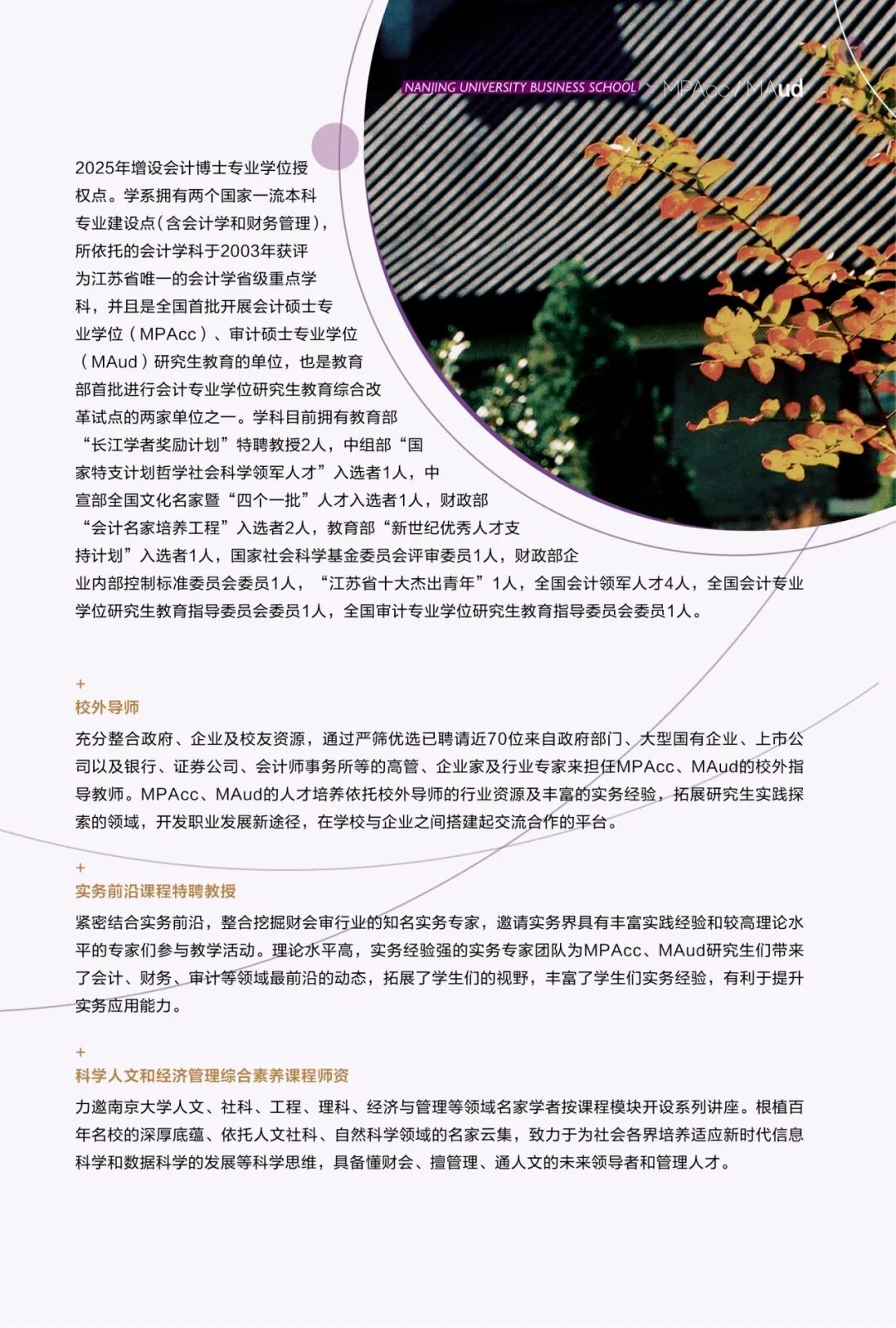 NANJING UNIVERSITY BUSINESS SCHOOL MPAcc / MAud

2025年增设会计博士专业学位授权点。学系拥有两个国家一流本科专业建设点(含会计学和财务管理),所依托的会计学科于2003年获评为江苏省唯一的会计学省级重点学科，并且是全国首批开展会计硕士专业学位（MPAcc）、审计硕士专业学位（MAud）研究生教育的单位，也是教育部首批进行会计专业学位研究生教育综合改革试点的两家单位之一。学科目前拥有教育部“长江学者奖励计划”特聘教授2人，中组部“国家特支计划哲学社会科学领军人才”入选者1人，中宣部全国文化名家暨“四个一批”人才入选者1人，财政部“会计名家培养工程”入选者2人，教育部“新世纪优秀人才支持计划”入选者1人，国家社会科学基金委员会评审委员1人，财政部企业内部控制标准委员会委员1人，“江苏省十大杰出青年”1人，全国会计领军人才4人，全国会计专业学位研究生教育指导委员会委员1人，全国审计专业学位研究生教育指导委员会委员1人。

+
校外导师
充分整合政府、企业及校友资源，通过严筛优选已聘请近70位来自政府部门、大型国有企业、上市公司以及银行、证券公司、会计师事务所等的高管、企业家及行业专家来担任MPAcc、MAud的校外指导教师。MPAcc、MAud的人才培养依托校外导师的行业资源及丰富的实务经验，拓展研究生实践探索的领域，开发职业发展新途径，在学校与企业之间搭建起交流合作的平台。

+
实务前沿课程特聘教授
紧密结合实务前沿，整合挖掘财会审行业的知名实务专家，邀请实务界具有丰富实践经验和较高理论水平的专家们参与教学活动。理论水平高，实务经验强的实务专家团队为MPAcc、MAud研究生们带来了会计、财务、审计等领域最前沿的动态，拓展了学生们的视野，丰富了学生们实务经验，有利于提升实务应用能力。

+
科学人文和经济管理综合素养课程师资
力邀南京大学人文、社科、工程、理科、经济与管理等领域名家学者按课程模块开设系列讲座。根植百年名校的深厚底蕴、依托人文社科、自然科学领域的名家云集，致力于为社会各界培养适应新时代信息科学和数据科学的发展等科学思维，具备懂财会、擅管理、通人文的未来领导者和管理人才。